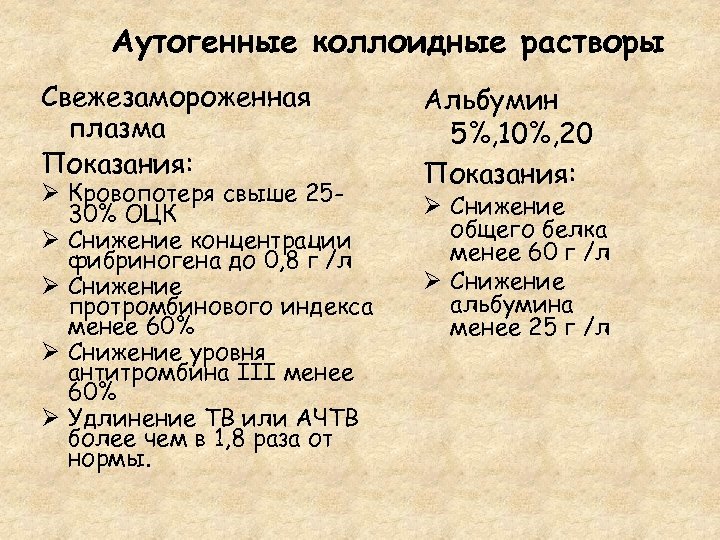 Аутогенные коллоидные растворы

Свежезамороженная плазма

Показания:

➢ Кровопотеря свыше 25-30% ОЦК
➢ Снижение концентрации фибриногена до 0,8 г /л
➢ Снижение протромбинового индекса менее 60%
➢ Снижение уровня антитромбина III менее 60%
➢ Удлинение ТВ или АЧТВ более чем в 1,8 раза от нормы.

Альбумин 5%,10%,20

Показания:

➢ Снижение общего белка менее 60 г /л
➢ Снижение альбумина менее 25 г /л